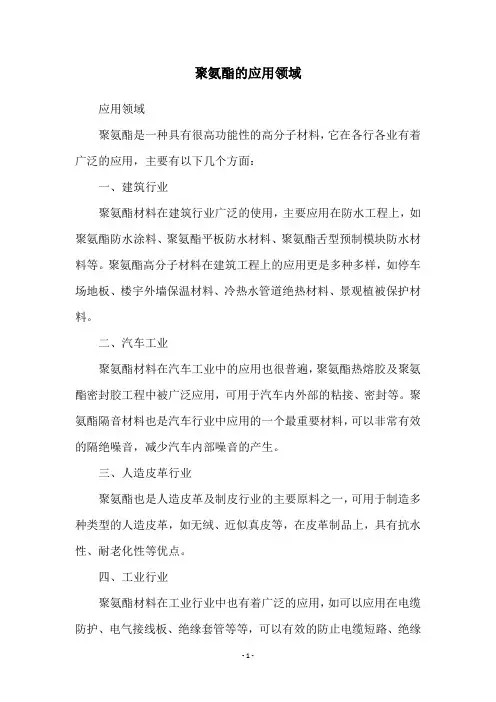 聚氨酯的应用领域

应用领域

聚氨酯是一种具有很高功能性的高分子材料，它在各行各业有着广泛的应用，主要有以下几个方面：

一、建筑行业

聚氨酯材料在建筑行业广泛的使用，主要应用在防水工程上，如聚氨酯防水涂料、聚氨酯平板防水材料、聚氨酯舌型预制模块防水材料等。聚氨酯高分子材料在建筑工程上的应用更是多种多样，如停车场地板、楼宇外墙保温材料、冷热水管道绝热材料、景观植被保护材料。

二、汽车工业

聚氨酯材料在汽车工业中的应用也很普遍，聚氨酯热熔胶及聚氨酯密封胶工程中被广泛应用，可用于汽车内外部的粘接、密封等。聚氨酯隔音材料也是汽车行业中应用的一个最重要材料，可以非常有效的隔绝噪音，减少汽车内部噪音的产生。

三、人造皮革行业

聚氨酯也是人造皮革及制皮行业的主要原料之一，可用于制造多种类型的人造皮革，如无绒、近似真皮等，在皮革制品上，具有抗水性、耐老化性等优点。

四、工业行业

聚氨酯材料在工业行业中也有着广泛的应用，如可以应用在电缆防护、电气接线板、绝缘套管等等，可以有效的防止电缆短路、绝缘

- 1 -